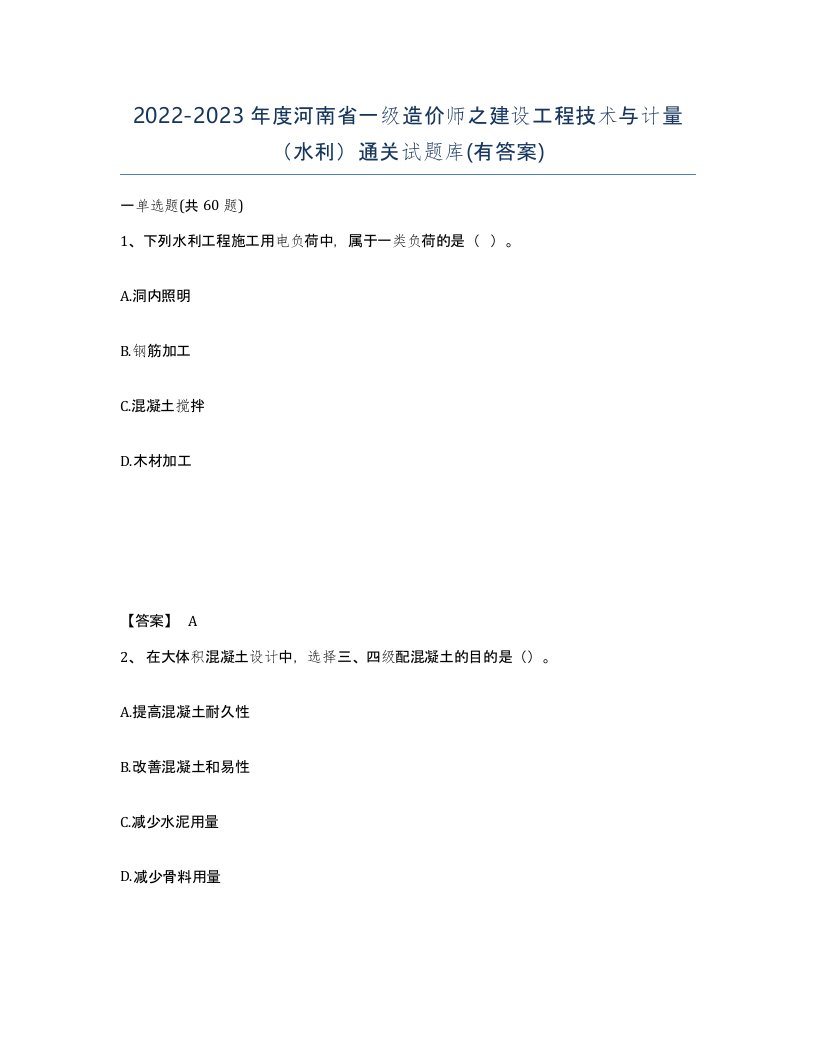 2022-2023年度河南省一级造价师之建设工程技术与计量（水利）通关试题库(有答案)

一单选题(共60题)

1、下列水利工程施工用电负荷中，属于一类负荷的是（ ）。

A.洞内照明

B.钢筋加工

C.混凝土搅拌

D.木材加工

【答案】 A

2、 在大体积混凝土设计中，选择三、四级配混凝土的目的是（）。

A.提高混凝土耐久性

B.改善混凝土和易性

C.减少水泥用量

D.减少骨料用量